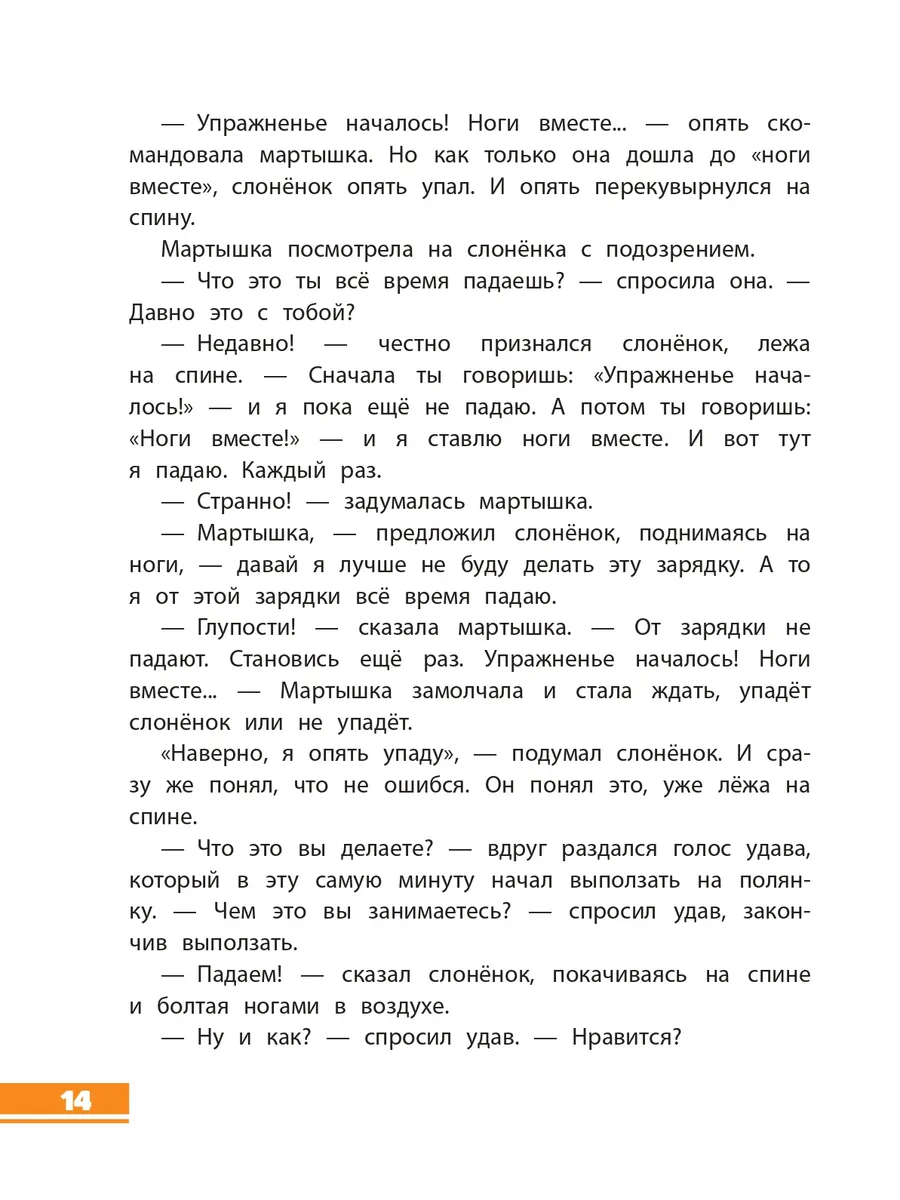 — Упражненье началось! Ноги вместе... — опять скомандовала мартышка. Но как только она дошла до «ноги вместе», слонёнок опять упал. И опять перекувырнулся на спину.

Мартышка посмотрела на слонёнка с подозрением.

— Что это ты всё время падаешь? — спросила она. — Давно это с тобой?

— Недавно! — честно признался слонёнок, лежа на спине. — Сначала ты говоришь: «Упражненье началось!» — и я пока ещё не падаю. А потом ты говоришь: «Ноги вместе!» — и я ставлю ноги вместе. И вот тут я падаю. Каждый раз.

— Странно! — задумалась мартышка.

— Мартышка, — предложил слонёнок, поднимаясь на ноги, — давай я лучше не буду делать эту зарядку. А то я от этой зарядки всё время падаю.

— Глупости! — сказала мартышка. — От зарядки не падают. Становись ещё раз. Упражненье началось! Ноги вместе... — Мартышка замолчала и стала ждать, упадёт слонёнок или не упадёт.

«Наверно, я опять упаду», — подумал слонёнок. И сразу же понял, что не ошибся. Он понял это, уже лёжа на спине.

— Что это вы делаете? — вдруг раздался голос удава, который в эту самую минуту начал выползать на полянку. — Чем это вы занимаетесь? — спросил удав, закончив выползать.

— Падаем! — сказал слонёнок, покачиваясь на спине и болтая ногами в воздухе.

— Ну и как? — спросил удав. — Нравится?

14